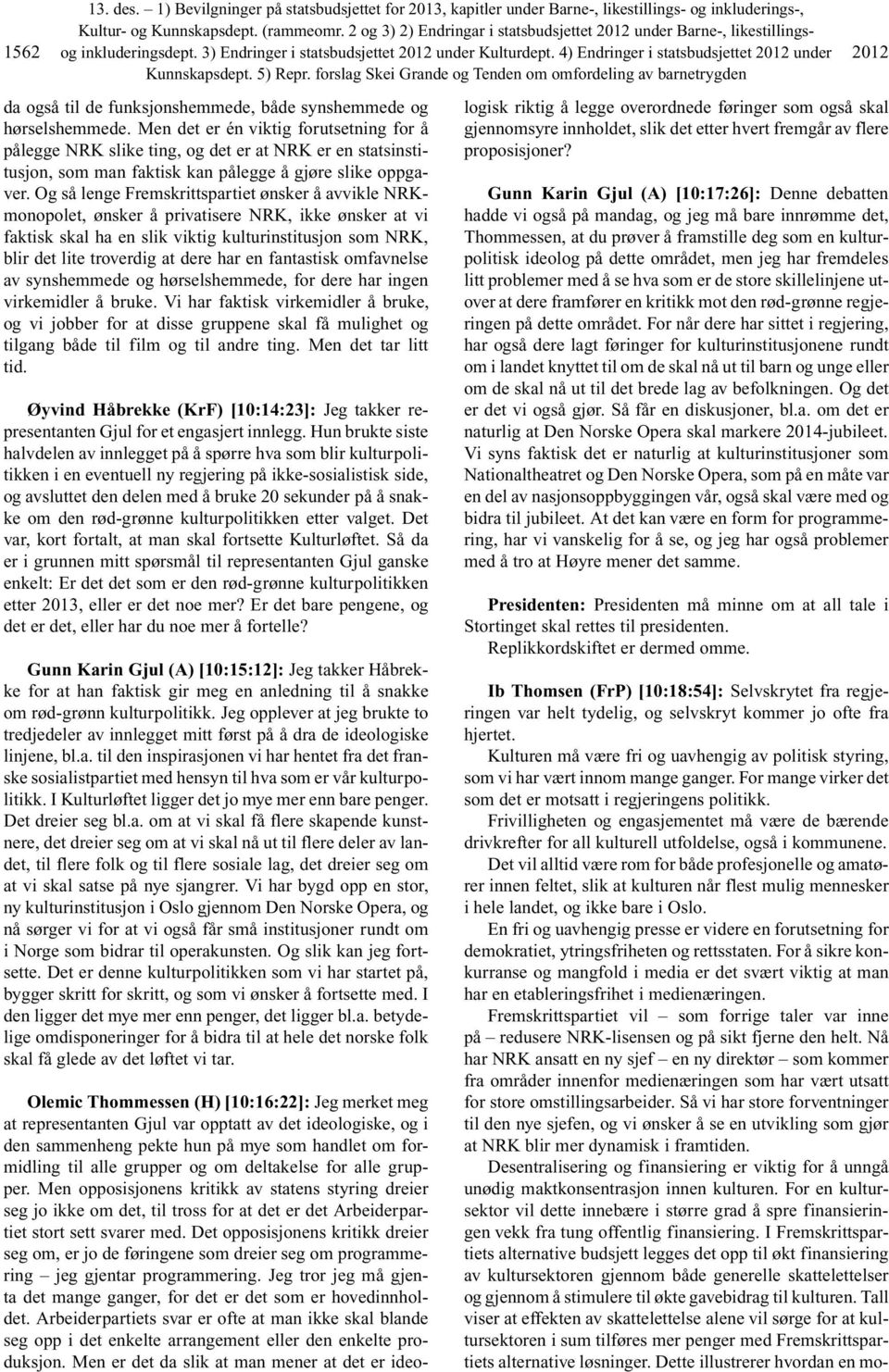 1562 13. des. – 1) Bevilgninger på statsbudsjettet for 2013, kapitler under Barne-, likestillings- og inkluderings-, Kultur- og Kunnskapsdept. (rammeomr. 2 og 3) 2) Endringar i statsbudsjettet 2012 under Barne-, likestillings- og inkluderingsdept. 3) Endringer i statsbudsjettet 2012 under Kulturdept. 4) Endringer i statsbudsjettet 2012 under Kunnskapsdept. 5) Repr. forslag Skei Grande og Tenden om omfordeling av barnetrygden 2012

da også til de funksjonshemmede, både synshemmede og hørselshemmede. Men det er én viktig forutsetning for å pålegge NRK slike ting, og det er at NRK er en statsinstitusjon, som man faktisk kan pålegge å gjøre slike oppgaver. Og så lenge Fremskrittspartiet ønsker å avvikle NRK-monopolet, ønsker å privatisere NRK, ikke ønsker at vi faktisk skal ha en slik viktig kulturinstitusjon som NRK, blir det lite troverdig at dere har en fantastisk omfavnelse av synshemmede og hørselshemmede, for dere har ingen virkemidler å bruke. Vi har faktisk virkemidler å bruke, og vi jobber for at disse gruppene skal få mulighet og tilgang både til film og til andre ting. Men det tar litt tid.

Øyvind Håbrekke (KrF) [10:14:23]: Jeg takker representanten Gjul for et engasjert innlegg. Hun brukte siste halvdelen av innlegget på å spørre hva som blir kulturpolitikken i en eventuell ny regjering på ikke-sosialistisk side, og avsluttet den delen med å bruke 20 sekunder på å snakke om den rød-grønne kulturpolitikken etter valget. Det var, kort fortalt, at man skal fortsette Kulturløftet. Så da er i grunnen mitt spørsmål til representanten Gjul ganske enkelt: Er det det som er den rød-grønne kulturpolitikken etter 2013, eller er det noe mer? Er det bare pengene, og det er det, eller har du noe mer å fortelle?

Gunn Karin Gjul (A) [10:15:12]: Jeg takker Håbrekke for at han faktisk gir meg en anledning til å snakke om rød-grønn kulturpolitikk. Jeg opplever at jeg brukte to tredjedeler av innlegget mitt først på å dra de ideologiske linjene, bl.a. til den inspirasjonen vi har hentet fra det franske sosialistpartiet med hensyn til hva som er vår kulturpolitikk. I Kulturløftet ligger det jo mye mer enn bare penger. Det dreier seg bl.a. om at vi skal få flere skapende kunstnere, det dreier seg om at vi skal nå ut til flere deler av landet, til flere folk og til flere sosiale lag, det dreier seg om at vi skal satse på nye sjangrer. Vi har bygd opp en stor, ny kulturinstitusjon i Oslo gjennom Den Norske Opera, og nå sørger vi for at vi også får små institusjoner rundt om i Norge som bidrar til operakunsten. Og slik kan jeg fortsette. Det er denne kulturpolitikken som vi har startet på, bygger skritt for skritt, og som vi ønsker å fortsette med. I den ligger det mye mer enn penger, det ligger bl.a. betydelige omdisponeringer for å bidra til at hele det norske folk skal få glede av det løftet vi tar.

Olemic Thommessen (H) [10:16:22]: Jeg merket meg at representanten Gjul var opptatt av det ideologiske, og i den sammenheng pekte hun på mye som handlet om formidling til alle grupper og om deltakelse for alle grupper. Men opposisjonens kritikk av statens styring dreier seg jo ikke om det, til tross for at det er det Arbeiderpartiet stort sett svarer med. Det opposisjonens kritikk dreier seg om, er jo de føringene som dreier seg om programmering – jeg gjentar programmering. Jeg tror jeg må gjenta det mange ganger, for det er det som er hovedinnholdet. Arbeiderpartiets svar er ofte at man ikke skal blande seg opp i det enkelte arrangement eller den enkelte produksjon. Men er det da slik at man mener at det er ideologisk riktig å legge overordnede føringer som også skal gjennomsyre innholdet, slik det etter hvert fremgår av flere proposisjoner?

Gunn Karin Gjul (A) [10:17:26]: Denne debatten hadde vi også på mandag, og jeg må bare innrømme det, Thommessen, at du prøver å framstille deg som en kulturpolitisk ideolog på dette området, men jeg har fremdeles litt problemer med å se hva som er de store skillelinjene utover at dere framfører en kritikk mot den rød-grønne regjeringen på dette området. For når dere har sittet i regjering, har også dere lagt føringer for kulturinstitusjonene rundt om i landet knyttet til om de skal nå ut til barn og unge eller om de skal nå ut til det brede lag av befolkningen. Og det er det vi også gjør. Så får en diskusjoner, bl.a. om det er naturlig at Den Norske Opera skal markere 2014-jubileet. Vi syns faktisk det er naturlig at kulturinstitusjoner som Nationaltheatret og Den Norske Opera, som på en måte var en del av nasjonsoppbyggingen vår, også skal være med og bidra til jubileet. At det kan være en form for programmering, har vi vanskelig for å se, og jeg har også problemer med å tro at Høyre mener det samme.

Presidenten: Presidenten må minne om at all tale i Stortinget skal rettes til presidenten.

Replikkordskiftet er dermed omme.

Ib Thomsen (FrP) [10:18:54]: Selvskrytet fra regjeringen var helt tydelig, og selvskryt kommer jo ofte fra hjertet.

Kulturen må være fri og uavhengig av politisk styring, som vi har vært innom mange ganger. For mange virker det som det er motsatt i regjeringens politikk.

Frivilligheten og engasjementet må være de bærende drivkrefter for all kulturell utfoldelse, også i kommunene.

Det vil alltid være rom for både profesjonelle og amatører innen feltet, slik at kulturen når flest mulig mennesker i hele landet, og ikke bare i Oslo.

En fri og uavhengig presse er videre en forutsetning for demokratiet, ytringsfriheten og rettsstaten. For å sikre konkurranse og mangfold i media er det svært viktig at man har en etableringsfrihet i medienæringen.

Fremskrittspartiet vil – som forrige taler var inne på – redusere NRK-lisensen og på sikt fjerne den helt. Nå har NRK ansatt en ny sjef – en ny direktør – som kommer fra områder innenfor medienæringen som har vært utsatt for store omstillingsarbeider. Så vi har store forventninger til den nye sjefen, og vi ønsker å se en utvikling som gjør at NRK blir mer dynamisk i framtiden.

Desentralisering og finansiering er viktig for å unngå unødig maktkonsentrasjon innen kulturen. For en kultursektor vil dette innebære i større grad å spre finansieringen vekk fra tung offentlig finansiering. I Fremskrittspartiets alternative budsjett legges det opp til økt finansiering av kultursektoren gjennom både generelle skattelettelser og gjennom å stimulere til økte gavebidrag til kulturen. Tall viser at effekten av skattelettelse alene vil sørge for at kultursektoren i sum tilføres mer penger med Fremskrittspartiets alternative løsninger. Dette illustrerer hvordan en mo-